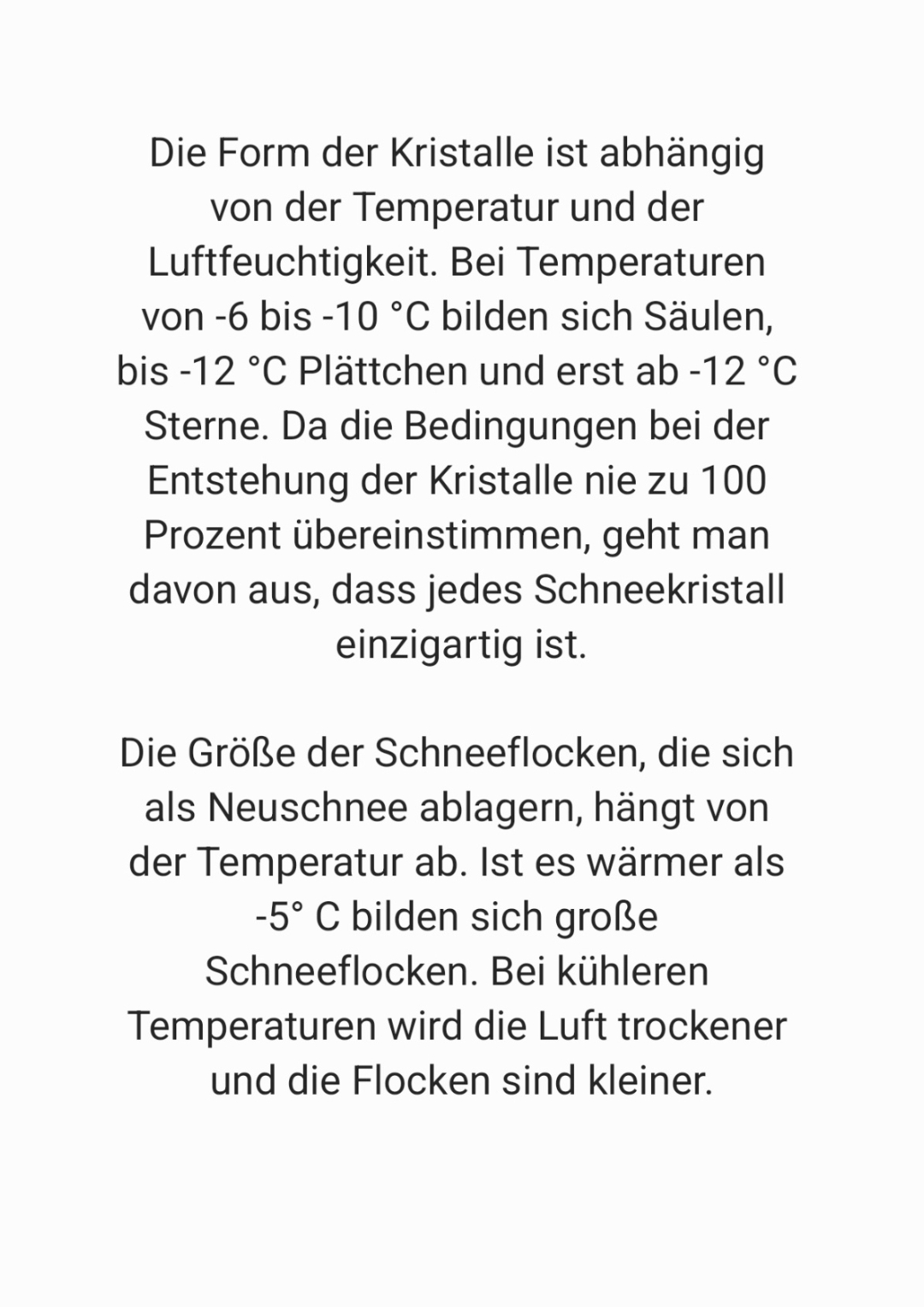 Die Form der Kristalle ist abhängig von der Temperatur und der Luftfeuchtigkeit. Bei Temperaturen von -6 bis -10 °C bilden sich Säulen, bis -12 °C Plättchen und erst ab -12 °C Sterne. Da die Bedingungen bei der Entstehung der Kristalle nie zu 100 Prozent übereinstimmen, geht man davon aus, dass jedes Schneekristall einzigartig ist.

Die Größe der Schneeflocken, die sich als Neuschnee ablagern, hängt von der Temperatur ab. Ist es wärmer als -5° C bilden sich große Schneeflocken. Bei kühleren Temperaturen wird die Luft trockener und die Flocken sind kleiner.